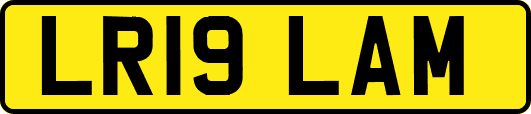 LR19 LAM